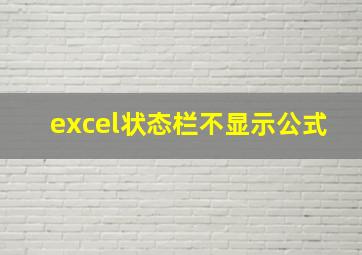 excel状态栏不显示公式